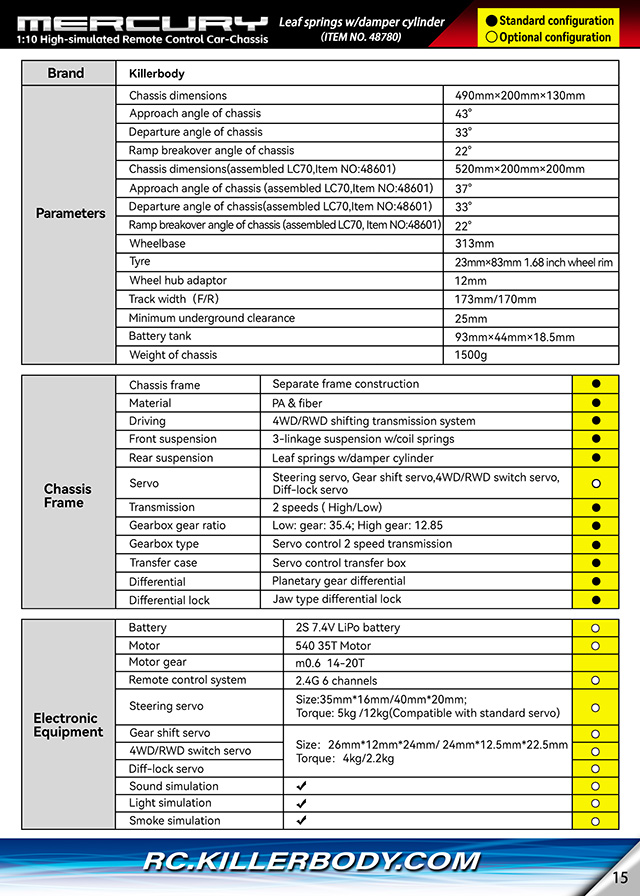 MERCURY
1:10 High-simulated Remote Control Car-Chassis

Leaf springs w/damper cylinder
(ITEM NO. 48780)

● Standard configuration
○ Optional configuration

| Brand | Killerbody | |
|---|---|---|
| Parameters | Chassis dimensions | 490mm×200mm×130mm |
| | Approach angle of chassis | 43° |
| | Departure angle of chassis | 33° |
| | Ramp breakover angle of chassis | 22° |
| | Chassis dimensions(assembled LC70,Item NO:48601) | 520mm×200mm×200mm |
| | Approach angle of chassis (assembled LC70,Item NO:48601) | 37° |
| | Departure angle of chassis(assembled LC70,Item NO:48601) | 33° |
| | Ramp breakover angle of chassis (assembled LC70, Item NO:48601) | 22° |
| | Wheelbase | 313mm |
| | Tyre | 23mm×83mm 1.68 inch wheel rim |
| | Wheel hub adaptor | 12mm |
| | Track width（F/R） | 173mm/170mm |
| | Minimum underground clearance | 25mm |
| | Battery tank | 93mm×44mm×18.5mm |
| | Weight of chassis | 1500g |

| Chassis Frame | Chassis frame | Separate frame construction | ● |
|---|---|---|---|
| | Material | PA & fiber | ● |
| | Driving | 4WD/RWD shifting transmission system | ● |
| | Front suspension | 3-linkage suspension w/coil springs | ● |
| | Rear suspension | Leaf springs w/damper cylinder | ● |
| | Servo | Steering servo, Gear shift servo,4WD/RWD switch servo, Diff-lock servo | ○ |
| | Transmission | 2 speeds ( High/Low) | ● |
| | Gearbox gear ratio | Low: gear: 35.4; High gear: 12.85 | ● |
| | Gearbox type | Servo control 2 speed transmission | ● |
| | Transfer case | Servo control transfer box | ● |
| | Differential | Planetary gear differential | ● |
| | Differential lock | Jaw type differential lock | ● |

| Electronic Equipment | Battery | 2S 7.4V LiPo battery | ○ |
|---|---|---|---|
| | Motor | 540 35T Motor | ○ |
| | Motor gear | m0.6 14-20T | |
| | Remote control system | 2.4G 6 channels | ○ |
| | Steering servo | Size:35mm*16mm/40mm*20mm; Torque: 5kg /12kg(Compatible with standard servo) | ○ |
| | Gear shift servo | Size: 26mm*12mm*24mm/ 24mm*12.5mm*22.5mm Torque: 4kg/2.2kg | ○ |
| | 4WD/RWD switch servo | | ○ |
| | Diff-lock servo | | ○ |
| | Sound simulation | ✔ | ○ |
| | Light simulation | ✔ | ○ |
| | Smoke simulation | ✔ | ○ |

RC.KILLERBODY.COM

15